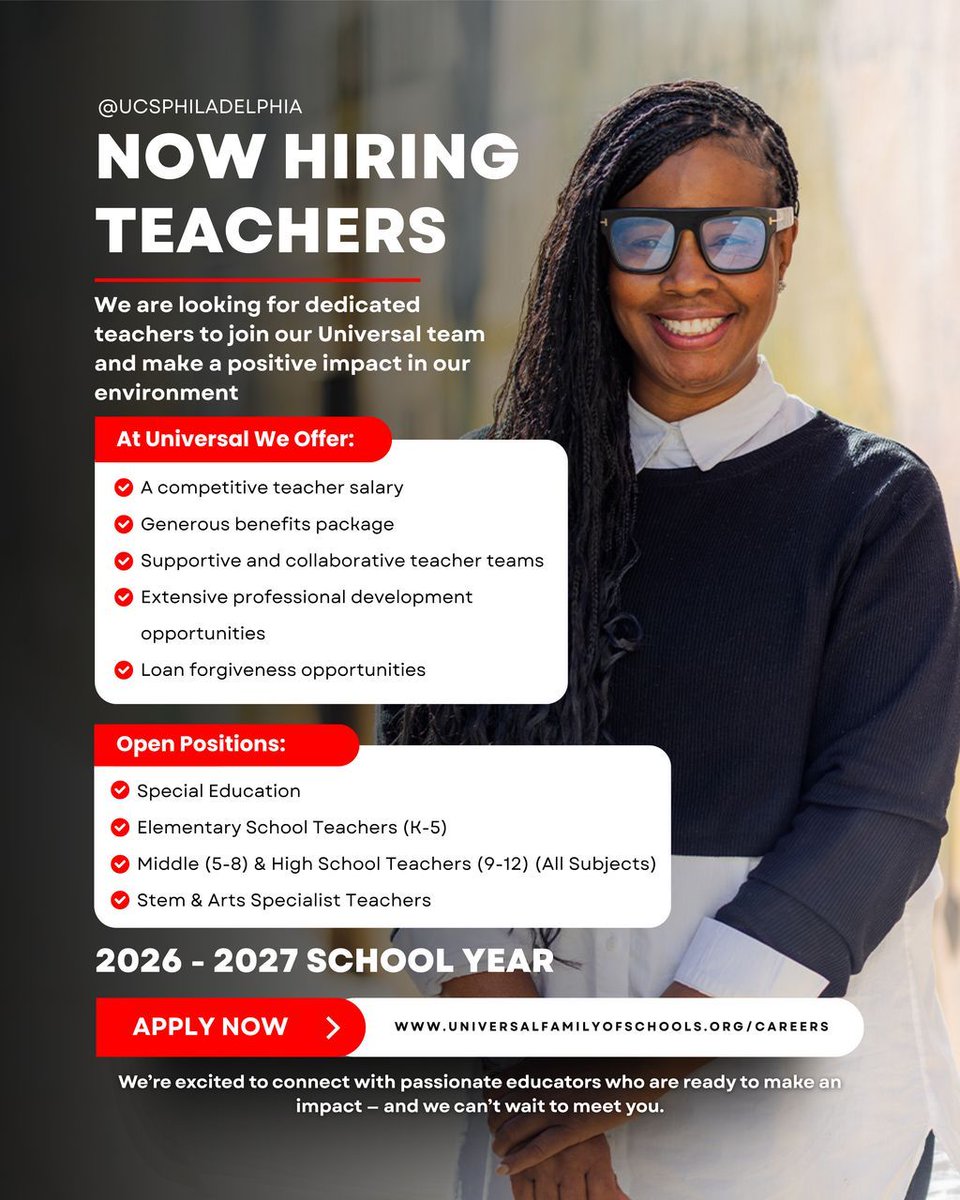 @UCSPHILADELPHIA

NOW HIRING TEACHERS

We are looking for dedicated teachers to join our Universal team and make a positive impact in our environment

At Universal We Offer:

A competitive teacher salary
Generous benefits package
Supportive and collaborative teacher teams
Extensive professional development opportunities
Loan forgiveness opportunities

Open Positions:

Special Education
Elementary School Teachers (K-5)
Middle (5-8) & High School Teachers (9-12) (All Subjects)
Stem & Arts Specialist Teachers

2026 - 2027 SCHOOL YEAR

APPLY NOW

WWW.UNIVERSALFAMILYOFSCHOOLS.ORG/CAREERS

We're excited to connect with passionate educators who are ready to make an impact — and we can't wait to meet you.